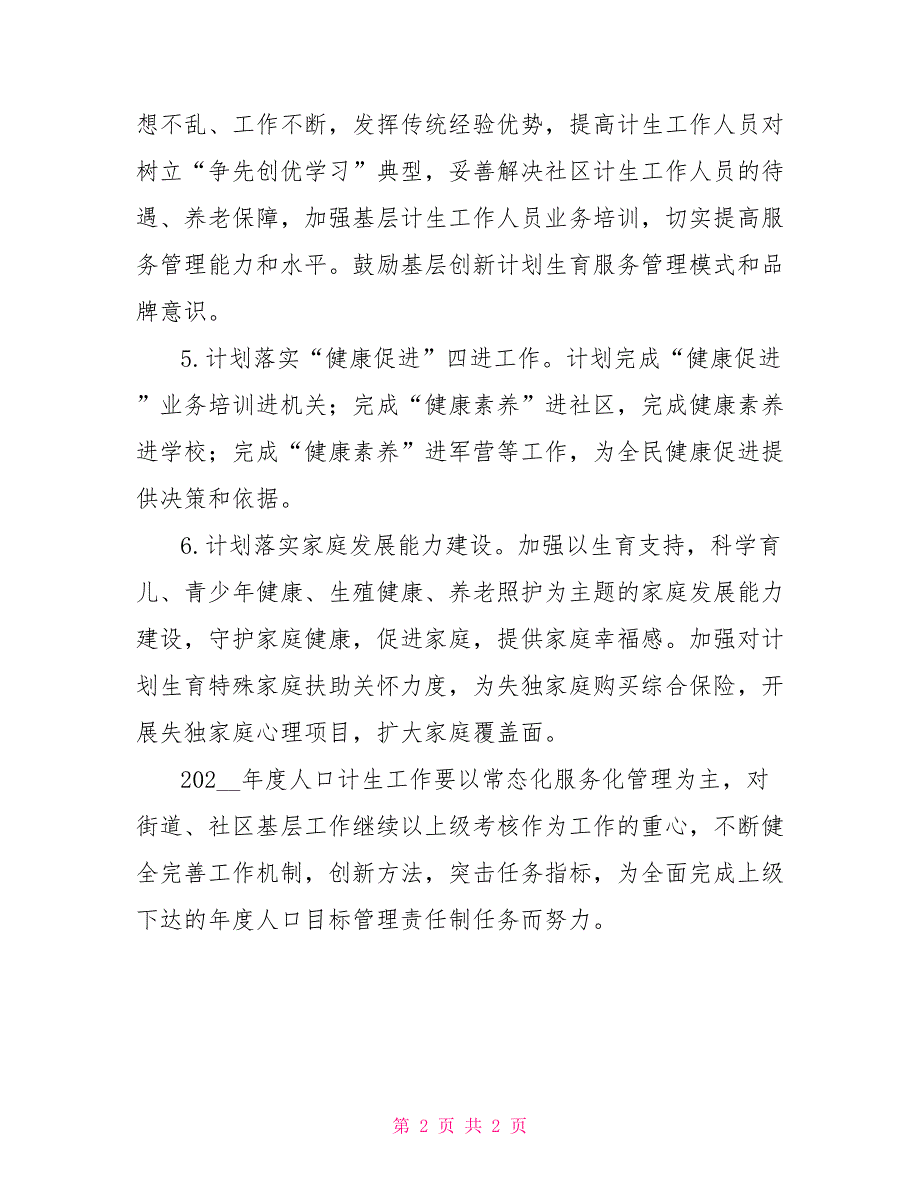 想不乱、工作不断，发挥传统经验优势，提高计生工作人员对树立“争先创优学习”典型，妥善解决社区计生工作人员的待遇、养老保障，加强基层计生工作人员业务培训，切实提高服务管理能力和水平。鼓励基层创新计划生育服务管理模式和品牌意识。

5.计划落实“健康促进”四进工作。计划完成“健康促进”业务培训进机关；完成“健康素养”进社区，完成健康素养进学校；完成“健康素养”进军营等工作，为全民健康促进提供决策和依据。

6.计划落实家庭发展能力建设。加强以生育支持，科学育儿、青少年健康、生殖健康、养老照护为主题的家庭发展能力建设，守护家庭健康，促进家庭，提供家庭幸福感。加强对计划生育特殊家庭扶助关怀力度，为失独家庭购买综合保险，开展失独家庭心理项目，扩大家庭覆盖面。

202__年度人口计生工作要以常态化服务化管理为主，对街道、社区基层工作继续以上级考核作为工作的重心，不断健全完善工作机制，创新方法，突击任务指标，为全面完成上级下达的年度人口目标管理责任制任务而努力。

第 2 页 共 2 页